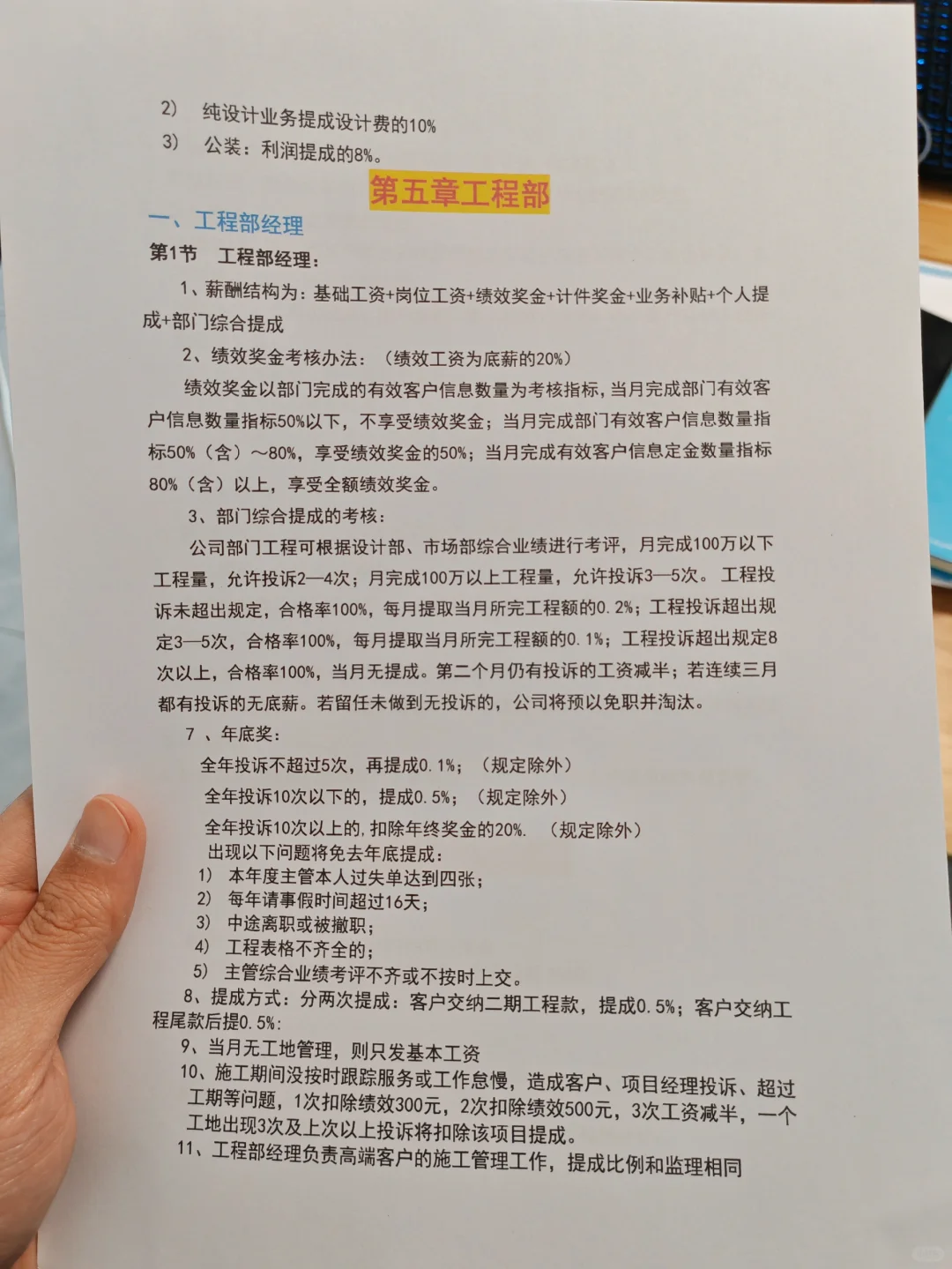 2) 纯设计业务提成设计费的10%
3) 公装：利润提成的8%。

第五章工程部

一、工程部经理

第1节 工程部经理：

1、薪酬结构为：基础工资+岗位工资+绩效奖金+计件奖金+业务补贴+个人提成+部门综合提成

2、绩效奖金考核办法：（绩效工资为底薪的20%）

绩效奖金以部门完成的有效客户信息数量为考核指标，当月完成部门有效客户信息数量指标50%以下，不享受绩效奖金；当月完成部门有效客户信息数量指标50%（含）～80%，享受绩效奖金的50%；当月完成有效客户信息定金数量指标80%（含）以上，享受全额绩效奖金。

3、部门综合提成的考核：

公司部门工程可根据设计部、市场部综合业绩进行考评，月完成100万以下工程量，允许投诉2—4次；月完成100万以上工程量，允许投诉3—5次。工程投诉未超出规定，合格率100%，每月提取当月所完工程额的0.2%；工程投诉超出规定3—5次，合格率100%，每月提取当月所完工程额的0.1%；工程投诉超出规定8次以上，合格率100%，当月无提成。第二个月仍有投诉的工资减半；若连续三月都有投诉的无底薪。若留任未做到无投诉的，公司将预以免职并淘汰。

7 、年底奖：

全年投诉不超过5次，再提成0.1%；（规定除外）

全年投诉10次以下的，提成0.5%；（规定除外）

全年投诉10次以上的，扣除年终奖金的20%. （规定除外）

出现以下问题将免去年底提成：

1) 本年度主管本人过失单达到四张；
2) 每年请事假时间超过16天；
3) 中途离职或被撤职；
4) 工程表格不齐全的；
5) 主管综合业绩考评不齐或不按时上交。

8、提成方式：分两次提成：客户交纳二期工程款，提成0.5%；客户交纳工程尾款后提0.5%:

9、当月无工地管理，则只发基本工资

10、施工期间没按时跟踪服务或工作怠慢，造成客户、项目经理投诉、超过工期等问题，1次扣除绩效300元，2次扣除绩效500元，3次工资减半，一个工地出现3次及上次以上投诉将扣除该项目提成。

11、工程部经理负责高端客户的施工管理工作，提成比例和监理相同